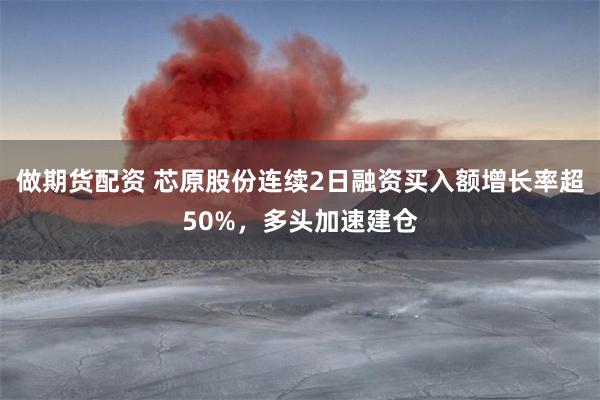 做期货配资 芯原股份连续2日融资买入额增长率超50%，多头加速建仓